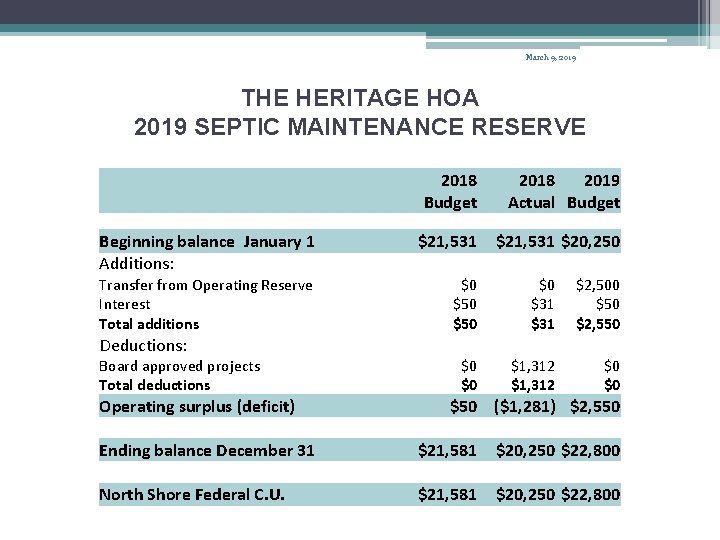 March 9, 2019

THE HERITAGE HOA
2019 SEPTIC MAINTENANCE RESERVE

| | 2018 Budget | 2018 Actual | 2019 Budget |
|---|---|---|---|
| Beginning balance January 1 | \$21,531 | \$21,531 | \$20,250 |
| Additions: | | | |
| Transfer from Operating Reserve | \$0 | \$0 | \$2,500 |
| Interest | \$50 | \$31 | \$50 |
| Total additions | \$50 | \$31 | \$2,550 |
| Deductions: | | | |
| Board approved projects | \$0 | \$1,312 | \$0 |
| Total deductions | \$0 | \$1,312 | \$0 |
| Operating surplus (deficit) | \$50 | (\$1,281) | \$2,550 |
| Ending balance December 31 | \$21,581 | \$20,250 | \$22,800 |
| North Shore Federal C.U. | \$21,581 | \$20,250 | \$22,800 |